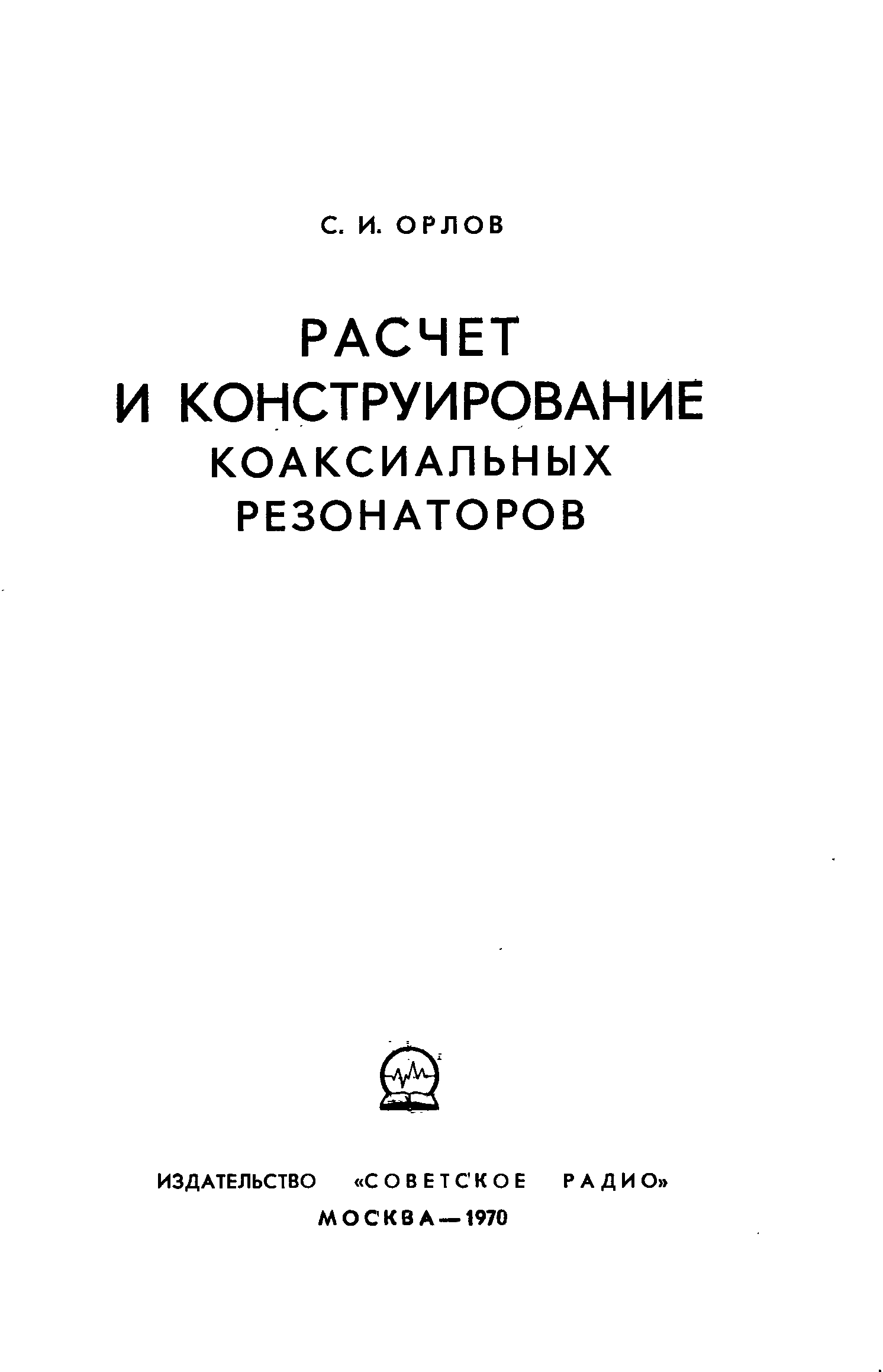 С. И. ОРЛОВ

РАСЧЕТ
И КОНСТРУИРОВАНИЕ
КОАКСИАЛЬНЫХ
РЕЗОНАТОРОВ

ИЗДАТЕЛЬСТВО «СОВЕТСКОЕ РАДИО»
МОСКВА—1970